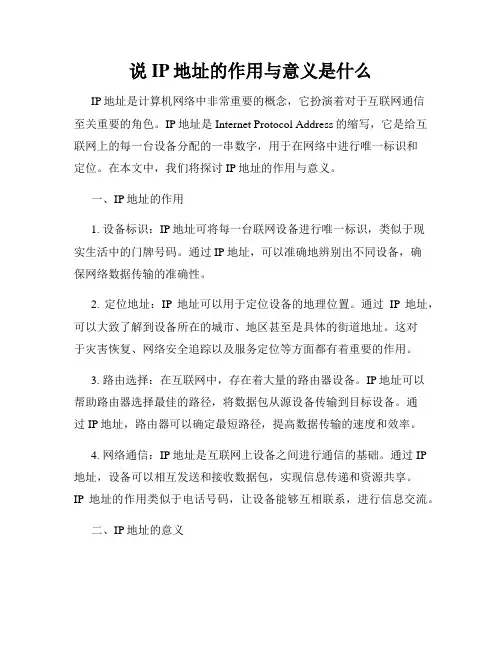 说 IP 地址的作用与意义是什么

IP 地址是计算机网络中非常重要的概念，它扮演着对于互联网通信至关重要的角色。IP 地址是 Internet Protocol Address 的缩写，它是给互联网上的每一台设备分配的一串数字，用于在网络中进行唯一标识和定位。在本文中，我们将探讨 IP 地址的作用与意义。

一、IP 地址的作用

1. 设备标识：IP 地址可将每一台联网设备进行唯一标识，类似于现实生活中的门牌号码。通过 IP 地址，可以准确地辨别出不同设备，确保网络数据传输的准确性。

2. 定位地址：IP 地址可以用于定位设备的地理位置。通过 IP 地址，可以大致了解到设备所在的城市、地区甚至是具体的街道地址。这对于灾害恢复、网络安全追踪以及服务定位等方面都有着重要的作用。

3. 路由选择：在互联网中，存在着大量的路由器设备。IP 地址可以帮助路由器选择最佳的路径，将数据包从源设备传输到目标设备。通过 IP 地址，路由器可以确定最短路径，提高数据传输的速度和效率。

4. 网络通信：IP 地址是互联网上设备之间进行通信的基础。通过 IP 地址，设备可以相互发送和接收数据包，实现信息传递和资源共享。IP 地址的作用类似于电话号码，让设备能够互相联系，进行信息交流。

二、IP 地址的意义